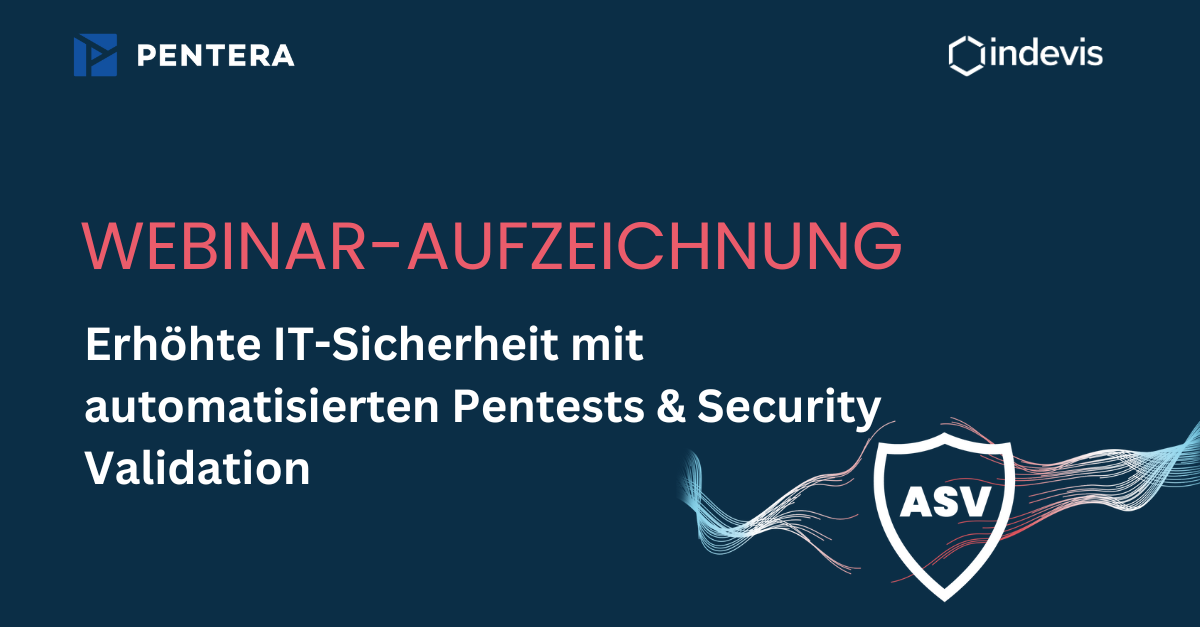 PENTERA

indevis

WEBINAR-AUFZEICHNUNG

Erhöhte IT-Sicherheit mit automatisierten Pentests & Security Validation

ASV